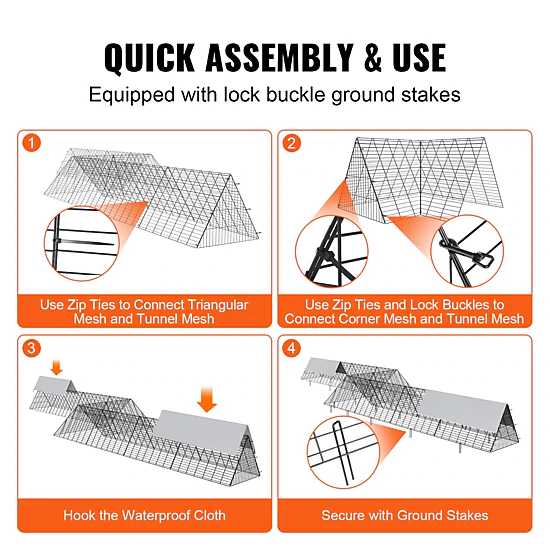 QUICK ASSEMBLY & USE

Equipped with lock buckle ground stakes

1

Use Zip Ties to Connect Triangular Mesh and Tunnel Mesh

2

Use Zip Ties and Lock Buckles to Connect Corner Mesh and Tunnel Mesh

3

Hook the Waterproof Cloth

4

Secure with Ground Stakes